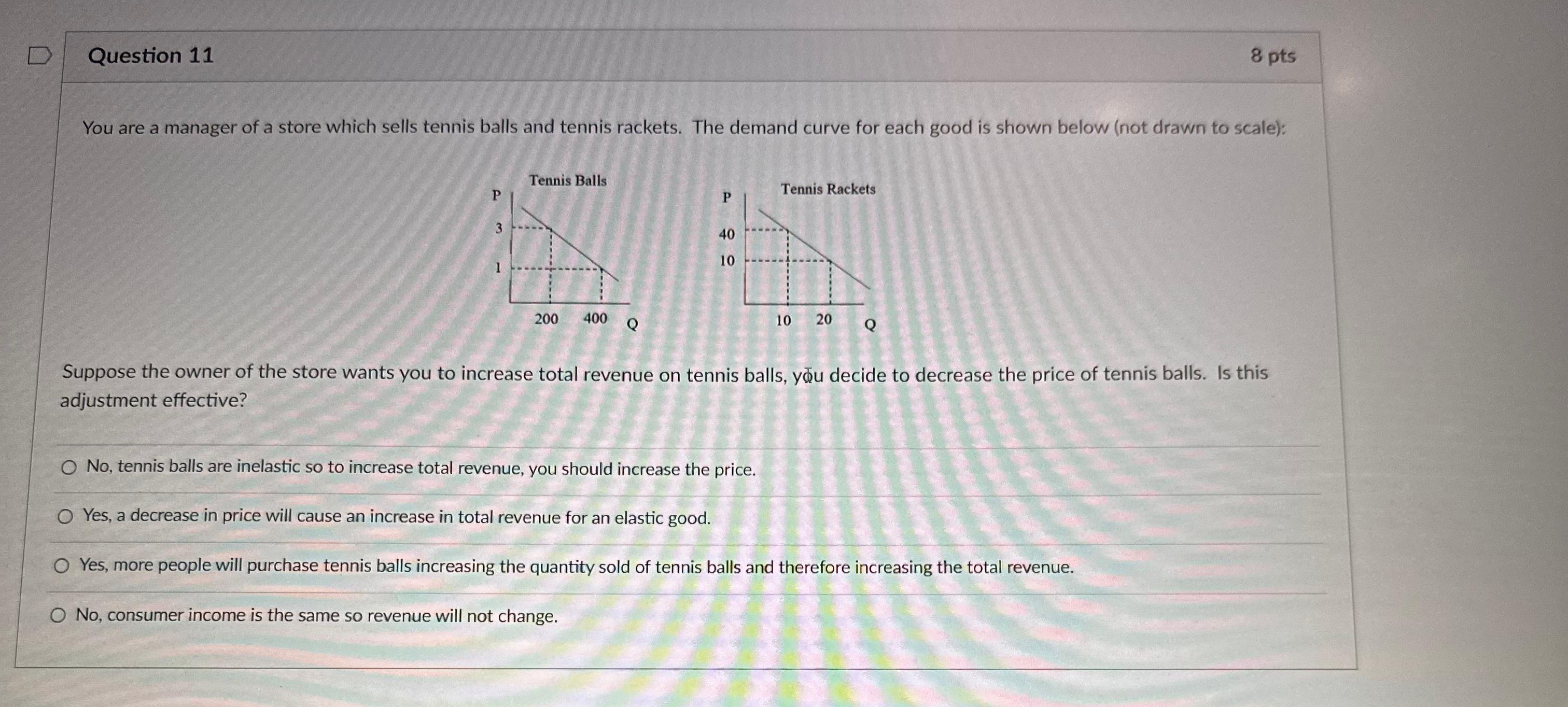 Question 11

8 pts

You are a manager of a store which sells tennis balls and tennis rackets. The demand curve for each good is shown below (not drawn to scale):

Tennis Balls
P
3
1
200 400 Q

Tennis Rackets
P
40
10
10 20 Q

Suppose the owner of the store wants you to increase total revenue on tennis balls, you decide to decrease the price of tennis balls. Is this adjustment effective?

No, tennis balls are inelastic so to increase total revenue, you should increase the price.

Yes, a decrease in price will cause an increase in total revenue for an elastic good.

Yes, more people will purchase tennis balls increasing the quantity sold of tennis balls and therefore increasing the total revenue.

No, consumer income is the same so revenue will not change.